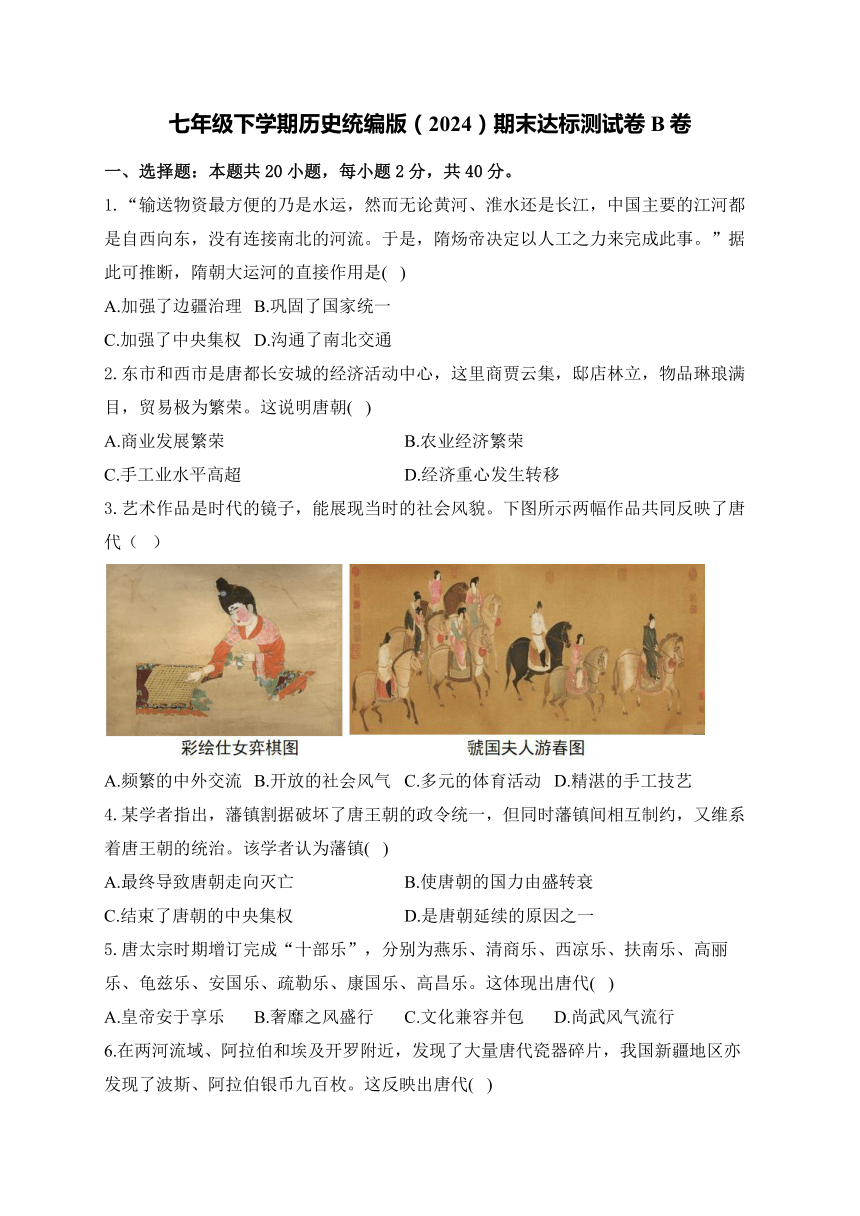 七年级下学期历史统编版（2024）期末达标测试卷 B 卷

一、选择题：本题共 20 小题，每小题 2 分，共 40 分。

1.“输送物资最方便的乃是水运，然而无论黄河、淮水还是长江，中国主要的江河都是自西向东，没有连接南北的河流。于是，隋炀帝决定以人工之力来完成此事。”据此可推断，隋朝大运河的直接作用是( )

A.加强了边疆治理 B.巩固了国家统一

C.加强了中央集权 D.沟通了南北交通

2.东市和西市是唐都长安城的经济活动中心，这里商贾云集，邸店林立，物品琳琅满目，贸易极为繁荣。这说明唐朝( )

A.商业发展繁荣

B.农业经济繁荣

C.手工业水平高超

D.经济重心发生转移

3.艺术作品是时代的镜子，能展现当时的社会风貌。下图所示两幅作品共同反映了唐代（ ）

彩绘仕女弈棋图

虢国夫人游春图

A.频繁的中外交流 B.开放的社会风气 C.多元的体育活动 D.精湛的手工技艺

4.某学者指出，藩镇割据破坏了唐王朝的政令统一，但同时藩镇间相互制约，又维系着唐王朝的统治。该学者认为藩镇( )

A.最终导致唐朝走向灭亡

B.使唐朝的国力由盛转衰

C.结束了唐朝的中央集权

D.是唐朝延续的原因之一

5.唐太宗时期增订完成“十部乐”，分别为燕乐、清商乐、西凉乐、扶南乐、高丽乐、龟兹乐、安国乐、疏勒乐、康国乐、高昌乐。这体现出唐代( )

A.皇帝安于享乐 B.奢靡之风盛行 C.文化兼容并包 D.尚武风气流行

6.在两河流域、阿拉伯和埃及开罗附近，发现了大量唐代瓷器碎片，我国新疆地区亦发现了波斯、阿拉伯银币九百枚。这反映出唐代( )